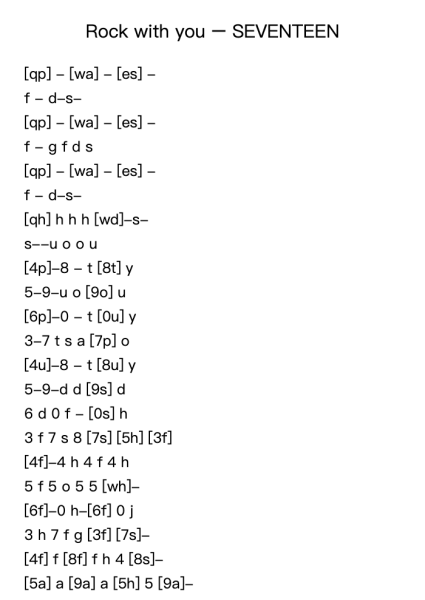 Rock with you — SEVENTEEN

[qp] – [wa] – [es] –
f – d–s–
[qp] – [wa] – [es] –
f – g f d s
[qp] – [wa] – [es] –
f – d–s–
[qh] h h h [wd]–s–
s––u o o u
[4p]–8 – t [8t] y
5–9–u o [9o] u
[6p]–0 – t [0u] y
3–7 t s a [7p] o
[4u]–8 – t [8u] y
5–9–d d [9s] d
6 d 0 f – [0s] h
3 f 7 s 8 [7s] [5h] [3f]
[4f]–4 h 4 f 4 h
5 f 5 o 5 5 [wh]–
[6f]–0 h–[6f] 0 j
3 h 7 f g [3f] [7s]–
[4f] f [8f] f h 4 [8s]–
[5a] a [9a] a [5h] 5 [9a]–